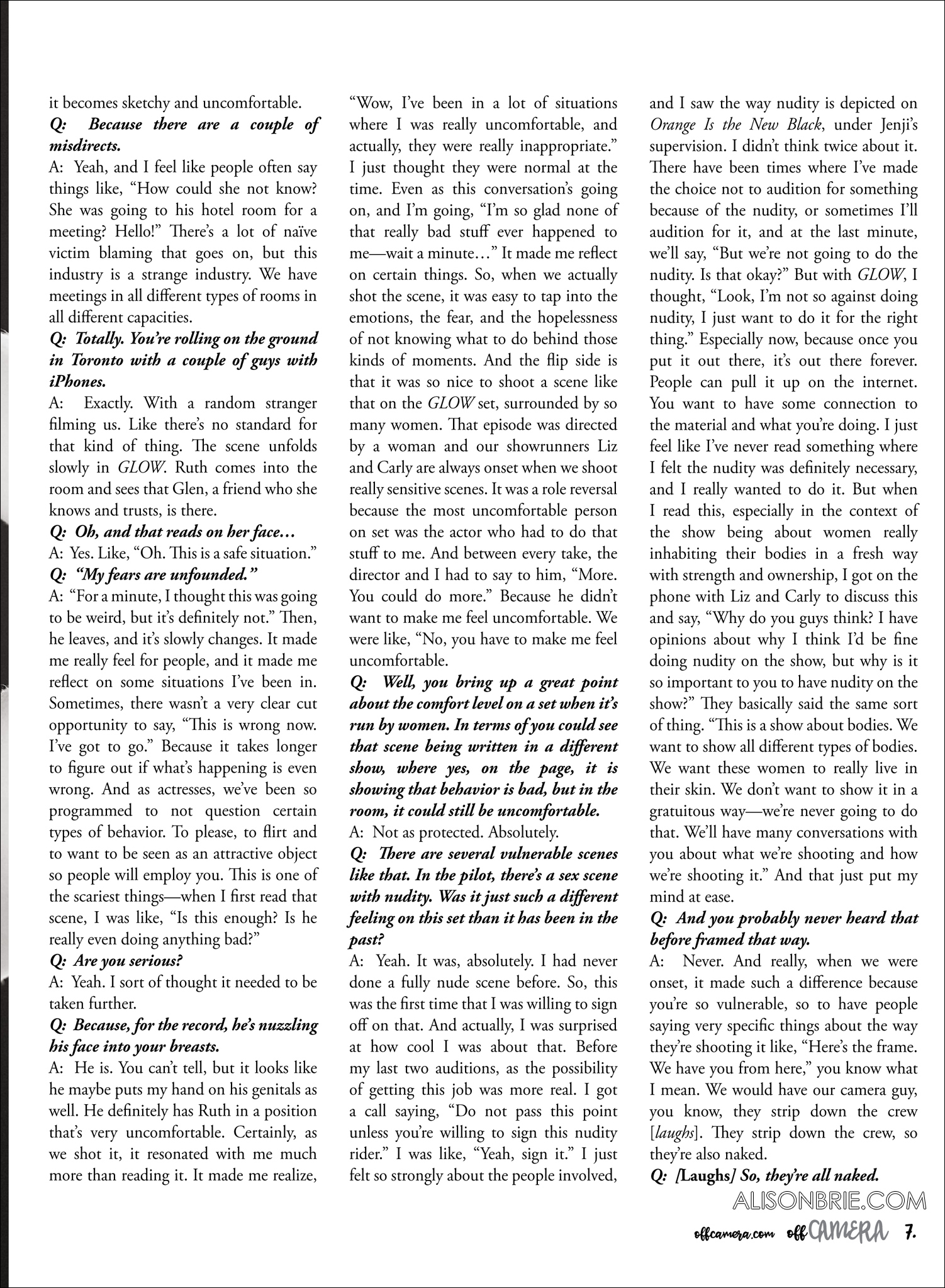 it becomes sketchy and uncomfortable.

Q: Because there are a couple of misdirects.

A: Yeah, and I feel like people often say things like, "How could she not know? She was going to his hotel room for a meeting? Hello!" There's a lot of naïve victim blaming that goes on, but this industry is a strange industry. We have meetings in all different types of rooms in all different capacities.

Q: Totally. You're rolling on the ground in Toronto with a couple of guys with iPhones.

A: Exactly. With a random stranger filming us. Like there's no standard for that kind of thing. The scene unfolds slowly in GLOW. Ruth comes into the room and sees that Glen, a friend who she knows and trusts, is there.

Q: Oh, and that reads on her face…

A: Yes. Like, "Oh. This is a safe situation."

Q: "My fears are unfounded."

A: "For a minute, I thought this was going to be weird, but it's definitely not." Then, he leaves, and it's slowly changes. It made me really feel for people, and it made me reflect on some situations I've been in. Sometimes, there wasn't a very clear cut opportunity to say, "This is wrong now. I've got to go." Because it takes longer to figure out if what's happening is even wrong. And as actresses, we've been so programmed to not question certain types of behavior. To please, to flirt and to want to be seen as an attractive object so people will employ you. This is one of the scariest things—when I first read that scene, I was like, "Is this enough? Is he really even doing anything bad?"

Q: Are you serious?

A: Yeah. I sort of thought it needed to be taken further.

Q: Because, for the record, he's nuzzling his face into your breasts.

A: He is. You can't tell, but it looks like he maybe puts my hand on his genitals as well. He definitely has Ruth in a position that's very uncomfortable. Certainly, as we shot it, it resonated with me much more than reading it. It made me realize, "Wow, I've been in a lot of situations where I was really uncomfortable, and actually, they were really inappropriate." I just thought they were normal at the time. Even as this conversation's going on, and I'm going, "I'm so glad none of that really bad stuff ever happened to me—wait a minute…" It made me reflect on certain things. So, when we actually shot the scene, it was easy to tap into the emotions, the fear, and the hopelessness of not knowing what to do behind those kinds of moments. And the flip side is that it was so nice to shoot a scene like that on the GLOW set, surrounded by so many women. That episode was directed by a woman and our showrunners Liz and Carly are always onset when we shoot really sensitive scenes. It was a role reversal because the most uncomfortable person on set was the actor who had to do that stuff to me. And between every take, the director and I had to say to him, "More. You could do more." Because he didn't want to make me feel uncomfortable. We were like, "No, you have to make me feel uncomfortable.

Q: Well, you bring up a great point about the comfort level on a set when it's run by women. In terms of you could see that scene being written in a different show, where yes, on the page, it is showing that behavior is bad, but in the room, it could still be uncomfortable.

A: Not as protected. Absolutely.

Q: There are several vulnerable scenes like that. In the pilot, there's a sex scene with nudity. Was it just such a different feeling on this set than it has been in the past?

A: Yeah. It was, absolutely. I had never done a fully nude scene before. So, this was the first time that I was willing to sign off on that. And actually, I was surprised at how cool I was about that. Before my last two auditions, as the possibility of getting this job was more real. I got a call saying, "Do not pass this point unless you're willing to sign this nudity rider." I was like, "Yeah, sign it." I just felt so strongly about the people involved, and I saw the way nudity is depicted on Orange Is the New Black, under Jenji's supervision. I didn't think twice about it. There have been times where I've made the choice not to audition for something because of the nudity, or sometimes I'll audition for it, and at the last minute, we'll say, "But we're not going to do the nudity. Is that okay?" But with GLOW, I thought, "Look, I'm not so against doing nudity, I just want to do it for the right thing." Especially now, because once you put it out there, it's out there forever. People can pull it up on the internet. You want to have some connection to the material and what you're doing. I just feel like I've never read something where I felt the nudity was definitely necessary, and I really wanted to do it. But when I read this, especially in the context of the show being about women really inhabiting their bodies in a fresh way with strength and ownership, I got on the phone with Liz and Carly to discuss this and say, "Why do you guys think? I have opinions about why I think I'd be fine doing nudity on the show, but why is it so important to you to have nudity on the show?" They basically said the same sort of thing. "This is a show about bodies. We want to show all different types of bodies. We want these women to really live in their skin. We don't want to show it in a gratuitous way—we're never going to do that. We'll have many conversations with you about what we're shooting and how we're shooting it." And that just put my mind at ease.

Q: And you probably never heard that before framed that way.

A: Never. And really, when we were onset, it made such a difference because you're so vulnerable, so to have people saying very specific things about the way they're shooting it like, "Here's the frame. We have you from here," you know what I mean. We would have our camera guy, you know, they strip down the crew [laughs]. They strip down the crew, so they're also naked.

Q: [Laughs] So, they're all naked.

offcamera.com off CAMERA 7.

ALISONBRIE.COM